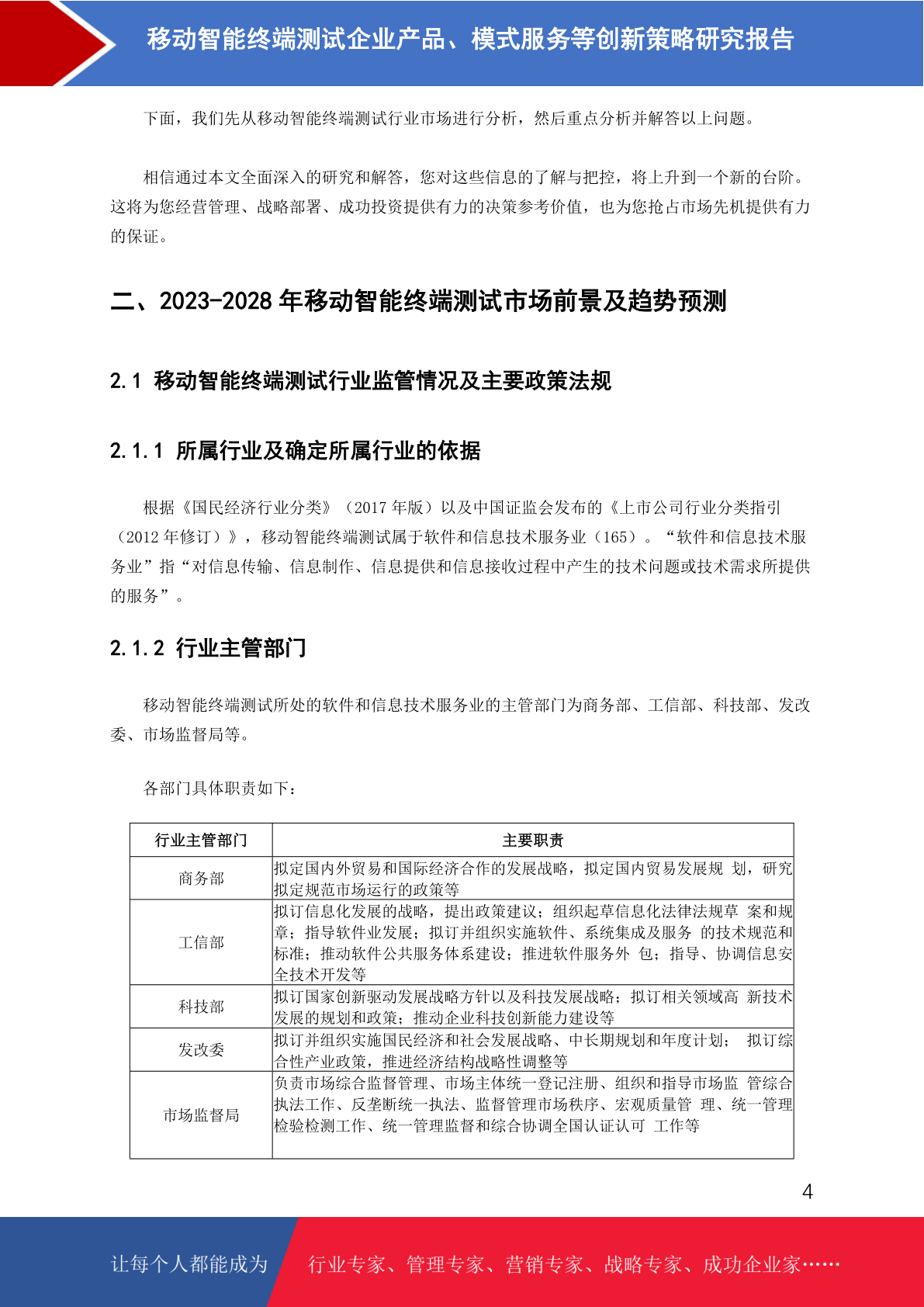 移动智能终端测试企业产品、模式服务等创新策略研究报告

下面，我们先从移动智能终端测试行业市场进行分析，然后重点分析并解答以上问题。

相信通过本文全面深入的研究和解答，您对这些信息的了解与把控，将上升到一个新的台阶。这将为您经营管理、战略部署、成功投资提供有力的决策参考价值，也为您抢占市场先机提供有力的保证。

二、2023-2028 年移动智能终端测试市场前景及趋势预测

2.1 移动智能终端测试行业监管情况及主要政策法规

2.1.1 所属行业及确定所属行业的依据

根据《国民经济行业分类》（2017 年版）以及中国证监会发布的《上市公司行业分类指引（2012 年修订）》，移动智能终端测试属于软件和信息技术服务业（165）。“软件和信息技术服务业”指“对信息传输、信息制作、信息提供和信息接收过程中产生的技术问题或技术需求所提供的服务”。

2.1.2 行业主管部门

移动智能终端测试所处的软件和信息技术服务业的主管部门为商务部、工信部、科技部、发改委、市场监督局等。

各部门具体职责如下：

| 行业主管部门 | 主要职责 |
|---|---|
| 商务部 | 拟定国内外贸易和国际经济合作的发展战略，拟定国内贸易发展规 划，研究拟定规范市场运行的政策等 |
| 工信部 | 拟订信息化发展的战略，提出政策建议；组织起草信息化法律法规草 案和规章；指导软件业发展；拟订并组织实施软件、系统集成及服务 的技术规范和标准；推动软件公共服务体系建设；推进软件服务外 包；指导、协调信息安全技术开发等 |
| 科技部 | 拟订国家创新驱动发展战略方针以及科技发展战略；拟订相关领域高 新技术发展的规划和政策；推动企业科技创新能力建设等 |
| 发改委 | 拟订并组织实施国民经济和社会发展战略、中长期规划和年度计划； 拟订综合性产业政策，推进经济结构战略性调整等 |
| 市场监督局 | 负责市场综合监督管理、市场主体统一登记注册、组织和指导市场监 管综合执法工作、反垄断统一执法、监督管理市场秩序、宏观质量管 理、统一管理检验检测工作、统一管理监督和综合协调全国认证认可 工作等 |

4

让每个人都能成为 行业专家、管理专家、营销专家、战略专家、成功企业家……